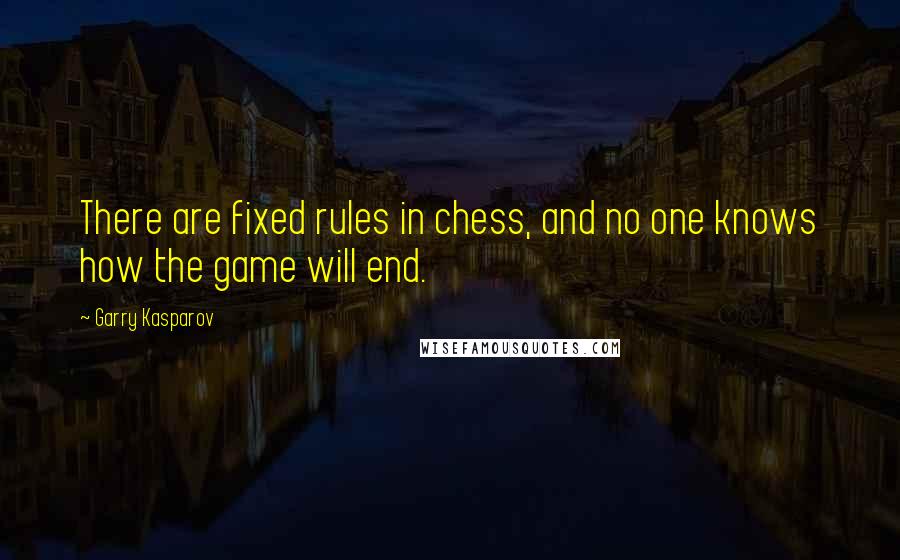 There are fixed rules in chess, and no one knows how the game will end.

~ Garry Kasparov

WISEFAMOUSQUOTES.COM